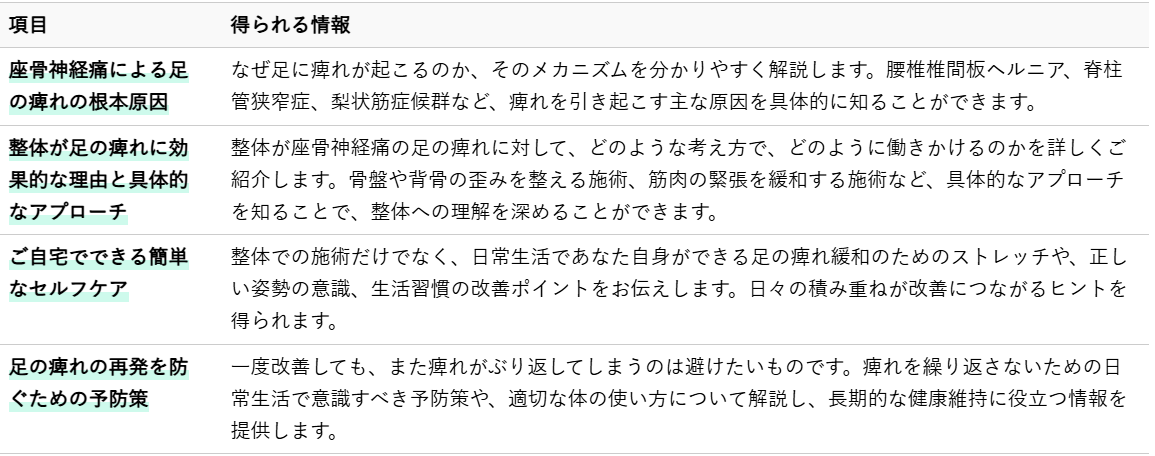 | 項目 | 得られる情報 |
|---|---|
| 座骨神経痛による足の痺れの根本原因 | なぜ足に痺れが起こるのか、そのメカニズムを分かりやすく解説します。腰椎椎間板ヘルニア、脊柱管狭窄症、梨状筋症候群など、痺れを引き起こす主な原因を具体的に知ることができます。 |
| 整体が足の痺れに効果的な理由と具体的なアプローチ | 整体が座骨神経痛の足の痺れに対して、どのような考え方で、どのように働きかけるのかを詳しくご紹介します。骨盤や背骨の歪みを整える施術、筋肉の緊張を緩和する施術など、具体的なアプローチを知ることで、整体への理解を深めることができます。 |
| ご自宅でできる簡単なセルフケア | 整体での施術だけでなく、日常生活であなた自身ができる足の痺れ緩和のためのストレッチや、正しい姿勢の意識、生活習慣の改善ポイントをお伝えします。日々の積み重ねが改善につながるヒントを得られます。 |
| 足の痺れの再発を防ぐための予防策 | 一度改善しても、また痺れがぶり返してしまうのは避けたいものです。痺れを繰り返さないための日常生活で意識すべき予防策や、適切な体の使い方について解説し、長期的な健康維持に役立つ情報を提供します。 |